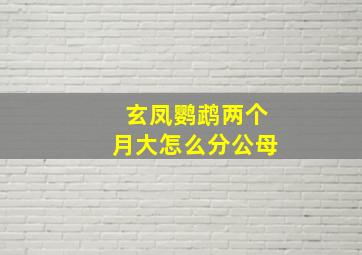 玄凤鹦鹉两个月大怎么分公母